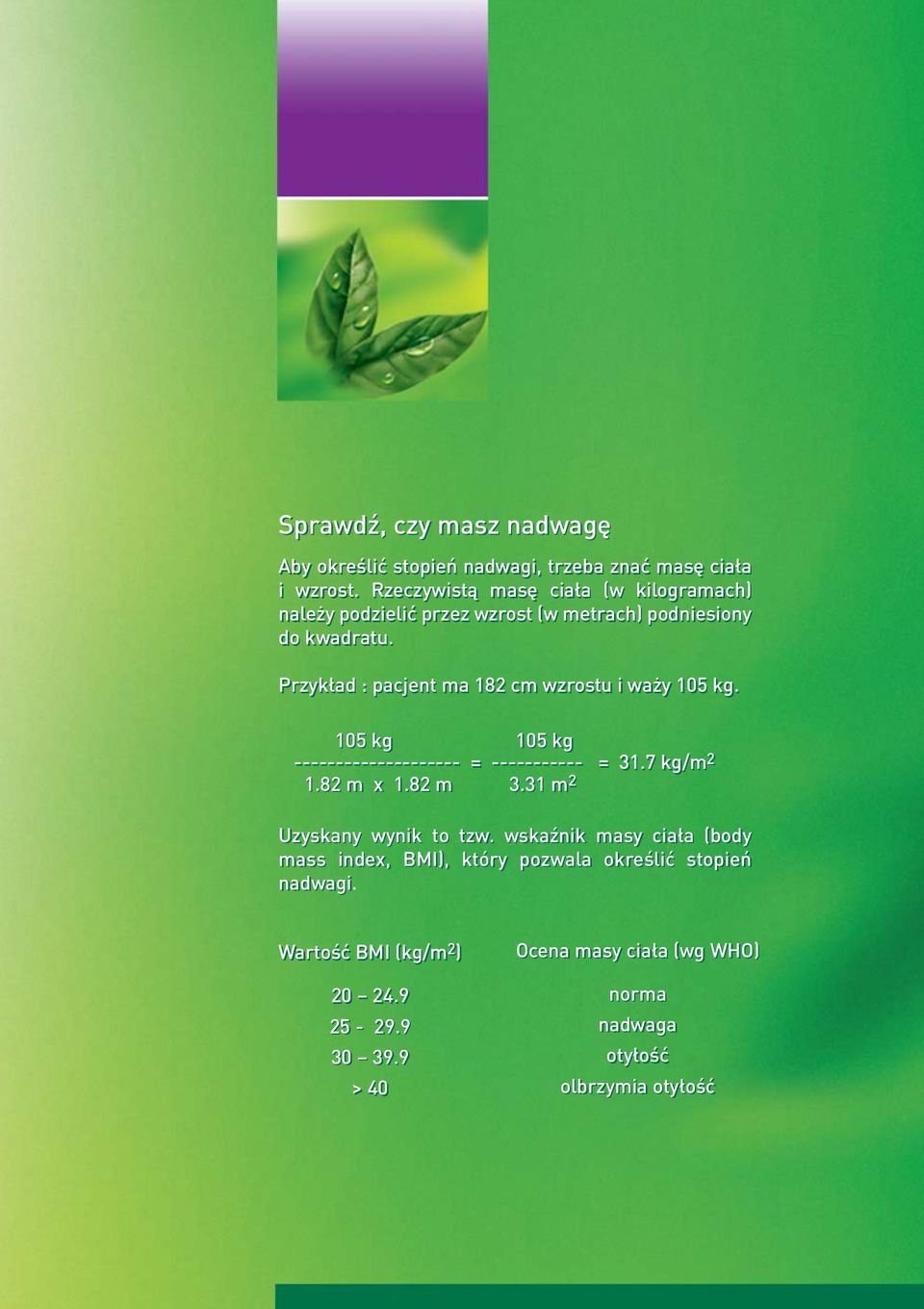 Sprawdź, czy masz nadwagę

Aby określić stopień nadwagi, trzeba znać masę ciała i wzrost. Rzeczywistą masę ciała (w kilogramach) należy podzielić przez wzrost (w metrach) podniesiony do kwadratu.

Przykład : pacjent ma 182 cm wzrostu i waży 105 kg.

$\frac{105 \text{ kg}}{1.82 \text{ m} \times 1.82 \text{ m}} = \frac{105 \text{ kg}}{3.31 \text{ m}^2} = 31.7 \text{ kg/m}^2$

Uzyskany wynik to tzw. wskaźnik masy ciała (body mass index, BMI), który pozwala określić stopień nadwagi.

| Wartość BMI (kg/m$^2$) | Ocena masy ciała (wg WHO) |
|---|---|
| 20 – 24.9 | norma |
| 25 - 29.9 | nadwaga |
| 30 – 39.9 | otyłość |
| > 40 | olbrzymia otyłość |